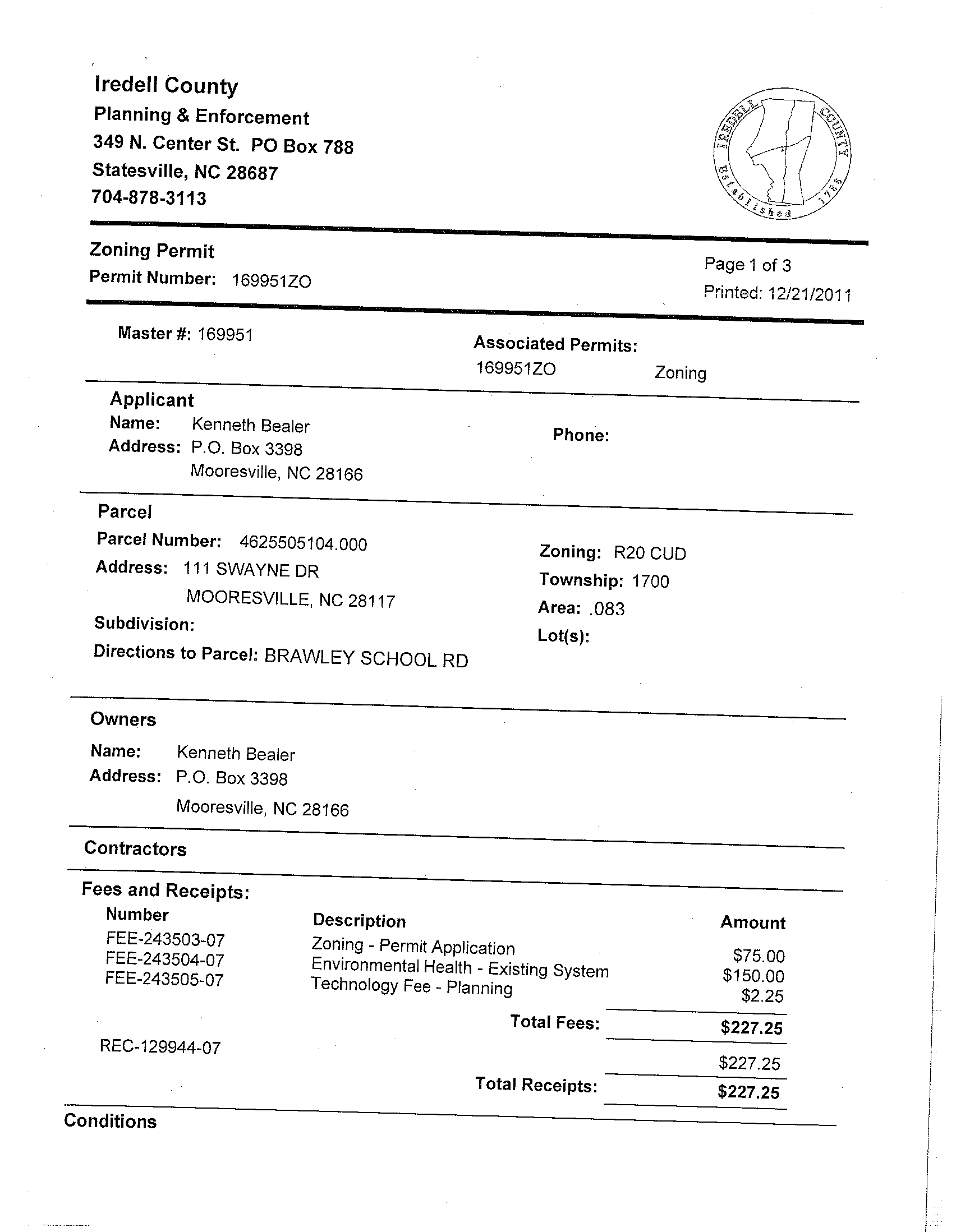 Iredell County
Planning & Enforcement
349 N. Center St. PO Box 788
Statesville, NC 28687
704-878-3113

IREDELL COUNTY Established 1788

Zoning Permit
Permit Number: 169951ZO

Page 1 of 3
Printed: 12/21/2011

Master #: 169951

Associated Permits:
169951ZO Zoning

Applicant
Name: Kenneth Bealer
Address: P.O. Box 3398
Mooresville, NC 28166

Phone:

Parcel
Parcel Number: 4625505104.000
Address: 111 SWAYNE DR
MOORESVILLE, NC 28117
Subdivision:
Directions to Parcel: BRAWLEY SCHOOL RD

Zoning: R20 CUD
Township: 1700
Area: .083
Lot(s):

Owners
Name: Kenneth Bealer
Address: P.O. Box 3398
Mooresville, NC 28166

Contractors

Fees and Receipts:

| Number | Description | Amount |
|---|---|---|
| FEE-243503-07 | Zoning - Permit Application | $75.00 |
| FEE-243504-07 | Environmental Health - Existing System | $150.00 |
| FEE-243505-07 | Technology Fee - Planning | $2.25 |
| | Total Fees: | $227.25 |
| REC-129944-07 | | $227.25 |
| | Total Receipts: | $227.25 |

Conditions